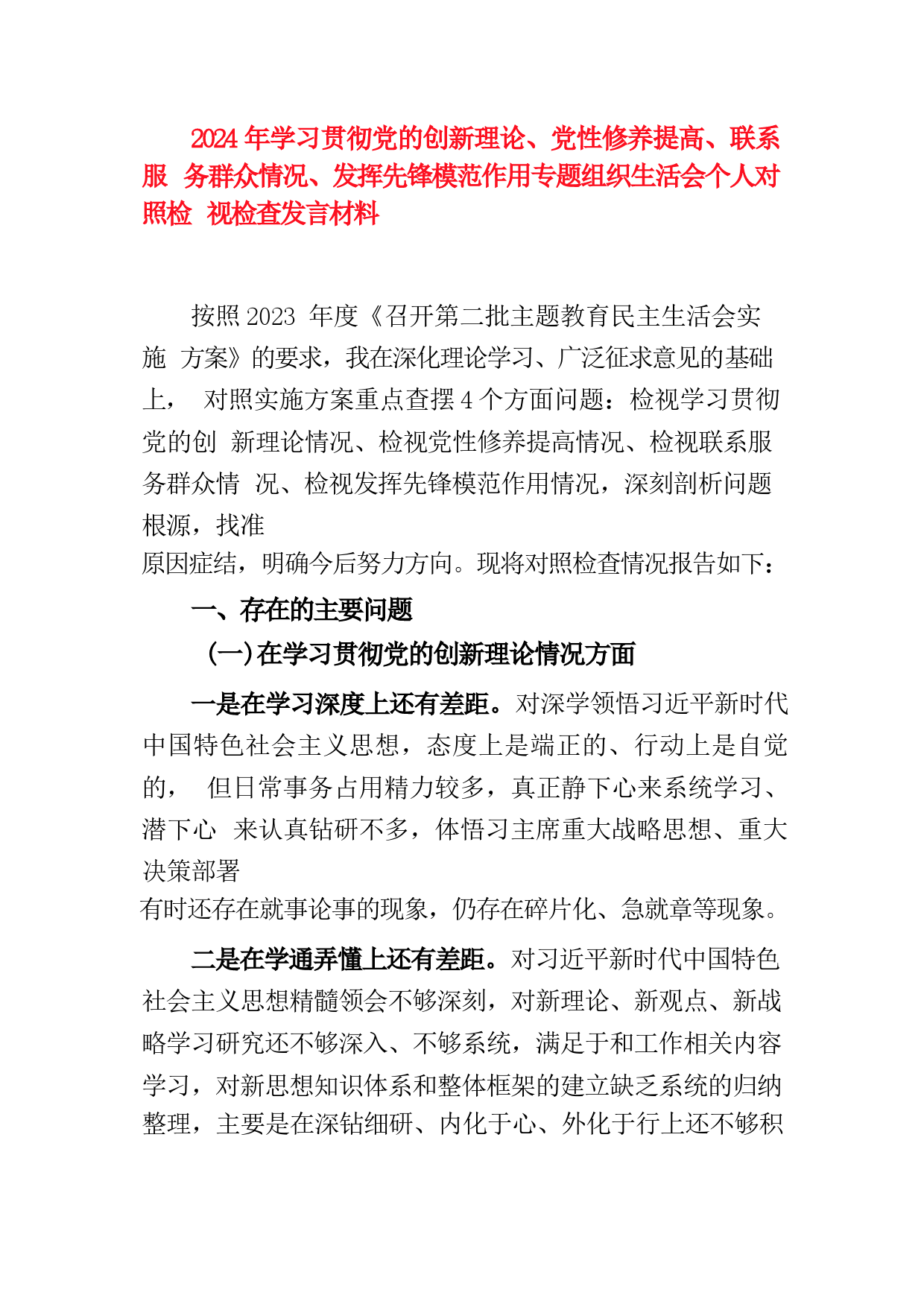 2024 年学习贯彻党的创新理论、党性修养提高、联系服 务群众情况、发挥先锋模范作用专题组织生活会个人对照检 视检查发言材料

按照 2023 年度《召开第二批主题教育民主生活会实施 方案》的要求，我在深化理论学习、广泛征求意见的基础上， 对照实施方案重点查摆 4 个方面问题：检视学习贯彻党的创 新理论情况、检视党性修养提高情况、检视联系服务群众情 况、检视发挥先锋模范作用情况，深刻剖析问题根源，找准原因症结，明确今后努力方向。现将对照检查情况报告如下：

一、存在的主要问题

（一）在学习贯彻党的创新理论情况方面

一是在学习深度上还有差距。对深学领悟习近平新时代中国特色社会主义思想，态度上是端正的、行动上是自觉的， 但日常事务占用精力较多，真正静下心来系统学习、潜下心 来认真钻研不多，体悟习主席重大战略思想、重大决策部署有时还存在就事论事的现象，仍存在碎片化、急就章等现象。

二是在学通弄懂上还有差距。对习近平新时代中国特色社会主义思想精髓领会不够深刻，对新理论、新观点、新战略学习研究还不够深入、不够系统，满足于和工作相关内容学习，对新思想知识体系和整体框架的建立缺乏系统的归纳整理，主要是在深钻细研、内化于心、外化于行上还不够积